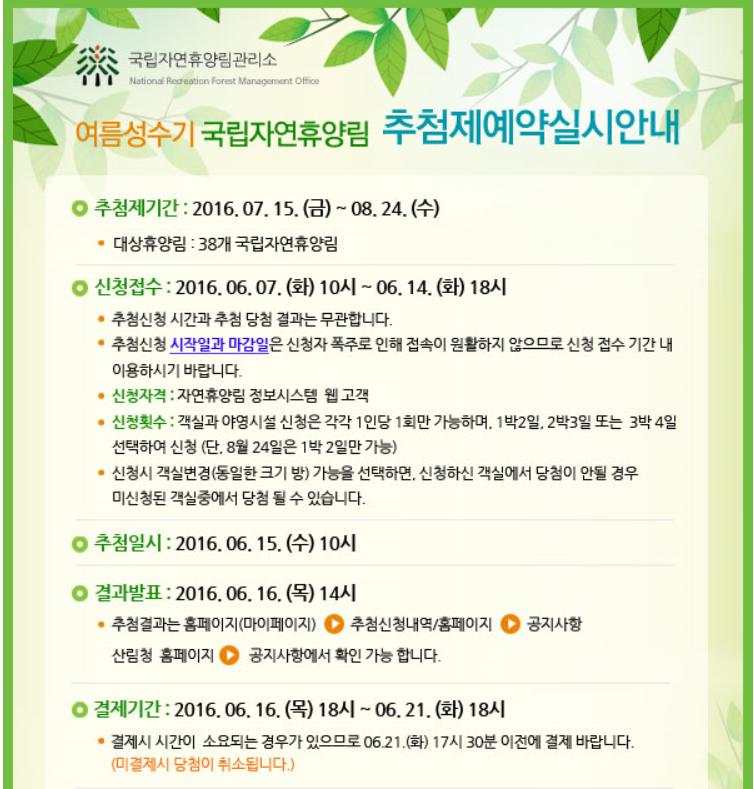 국립자연휴양림관리소
National Recreation Forest Management Office

여름성수기 국립자연휴양림 추첨제예약실시안내

추첨제기간 : 2016. 07. 15. (금) ~ 08. 24. (수)

• 대상휴양림 : 38개 국립자연휴양림

신청접수 : 2016. 06. 07. (화) 10시 ~ 06. 14. (화) 18시

• 추첨신청 시간과 추첨 당첨 결과는 무관합니다.
• 추첨신청 시작일과 마감일은 신청자 폭주로 인해 접속이 원활하지 않으므로 신청 접수 기간 내 이용하시기 바랍니다.
• 신청자격 : 자연휴양림 정보시스템 웹 고객
• 신청횟수 : 객실과 야영시설 신청은 각각 1인당 1회만 가능하며, 1박2일, 2박3일 또는 3박 4일 선택하여 신청 (단, 8월 24일은 1박 2일만 가능)
• 신청시 객실변경(동일한 크기 방) 가능을 선택하면, 신청하신 객실에서 당첨이 안될 경우 미신청된 객실중에서 당첨 될 수 있습니다.

추첨일시 : 2016. 06. 15. (수) 10시

결과발표 : 2016. 06. 16. (목) 14시

• 추첨결과는 홈페이지(마이페이지) 추첨신청내역/홈페이지 공지사항 산림청 홈페이지 공지사항에서 확인 가능 합니다.

결제기간 : 2016. 06. 16. (목) 18시 ~ 06. 21. (화) 18시

• 결제시 시간이 소요되는 경우가 있으므로 06.21.(화) 17시 30분 이전에 결제 바랍니다. (미결제시 당첨이 취소됩니다.)